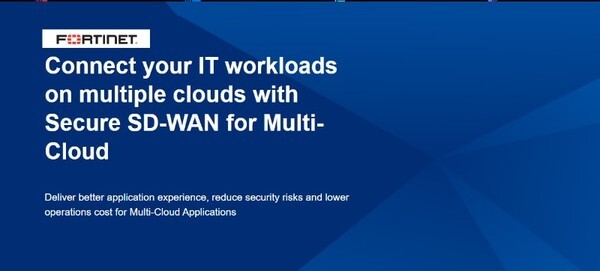 FORTINET

Connect your IT workloads on multiple clouds with Secure SD-WAN for Multi-Cloud

Deliver better application experience, reduce security risks and lower operations cost for Multi-Cloud Applications